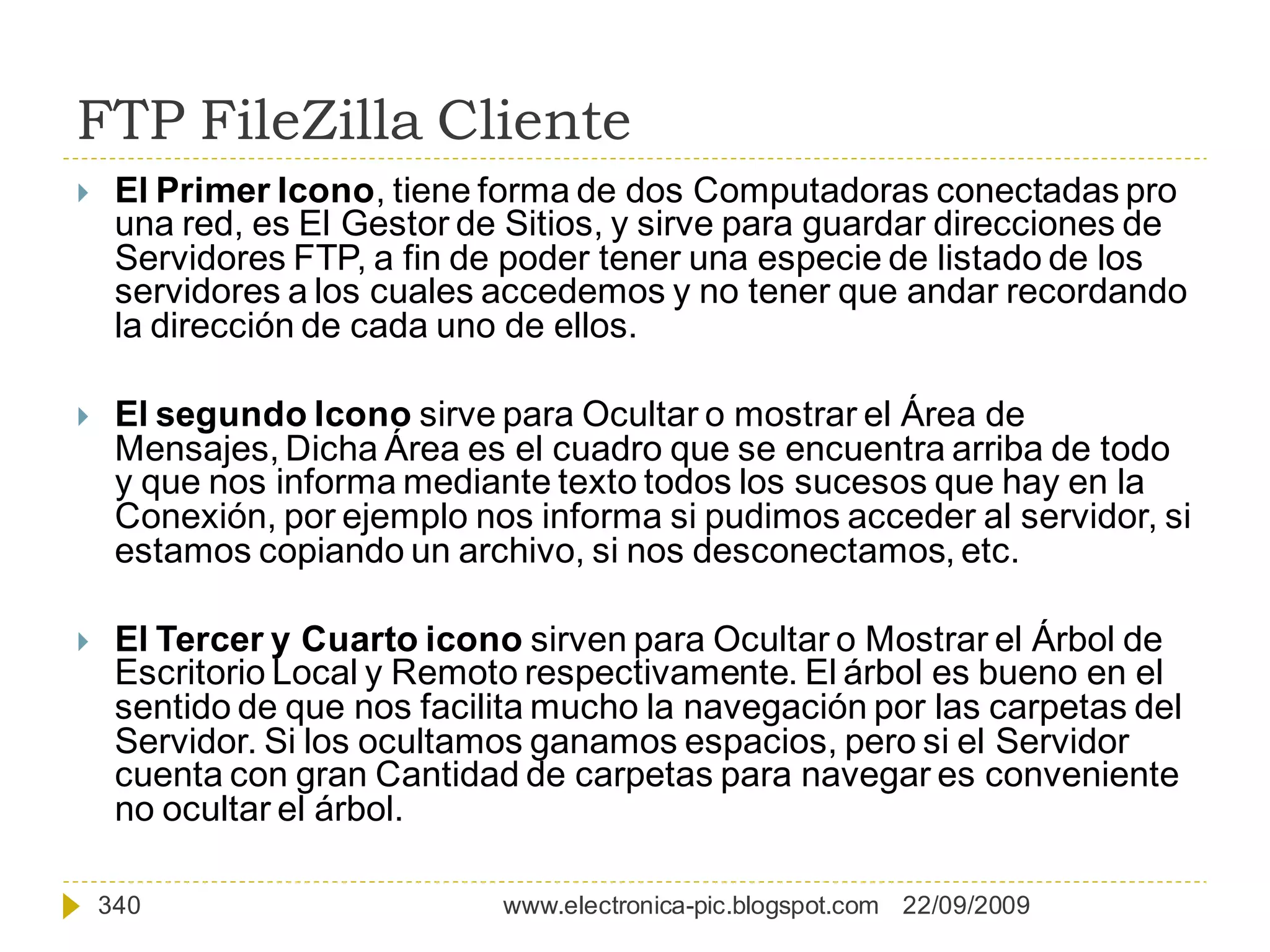 FTP FileZilla Cliente

El Primer Icono, tiene forma de dos Computadoras conectadas pro una red, es El Gestor de Sitios, y sirve para guardar direcciones de Servidores FTP, a fin de poder tener una especie de listado de los servidores a los cuales accedemos y no tener que andar recordando la dirección de cada uno de ellos.

El segundo Icono sirve para Ocultar o mostrar el Área de Mensajes, Dicha Área es el cuadro que se encuentra arriba de todo y que nos informa mediante texto todos los sucesos que hay en la Conexión, por ejemplo nos informa si pudimos acceder al servidor, si estamos copiando un archivo, si nos desconectamos, etc.

El Tercer y Cuarto icono sirven para Ocultar o Mostrar el Árbol de Escritorio Local y Remoto respectivamente. El árbol es bueno en el sentido de que nos facilita mucho la navegación por las carpetas del Servidor. Si los ocultamos ganamos espacios, pero si el Servidor cuenta con gran Cantidad de carpetas para navegar es conveniente no ocultar el árbol.

340 www.electronica-pic.blogspot.com 22/09/2009